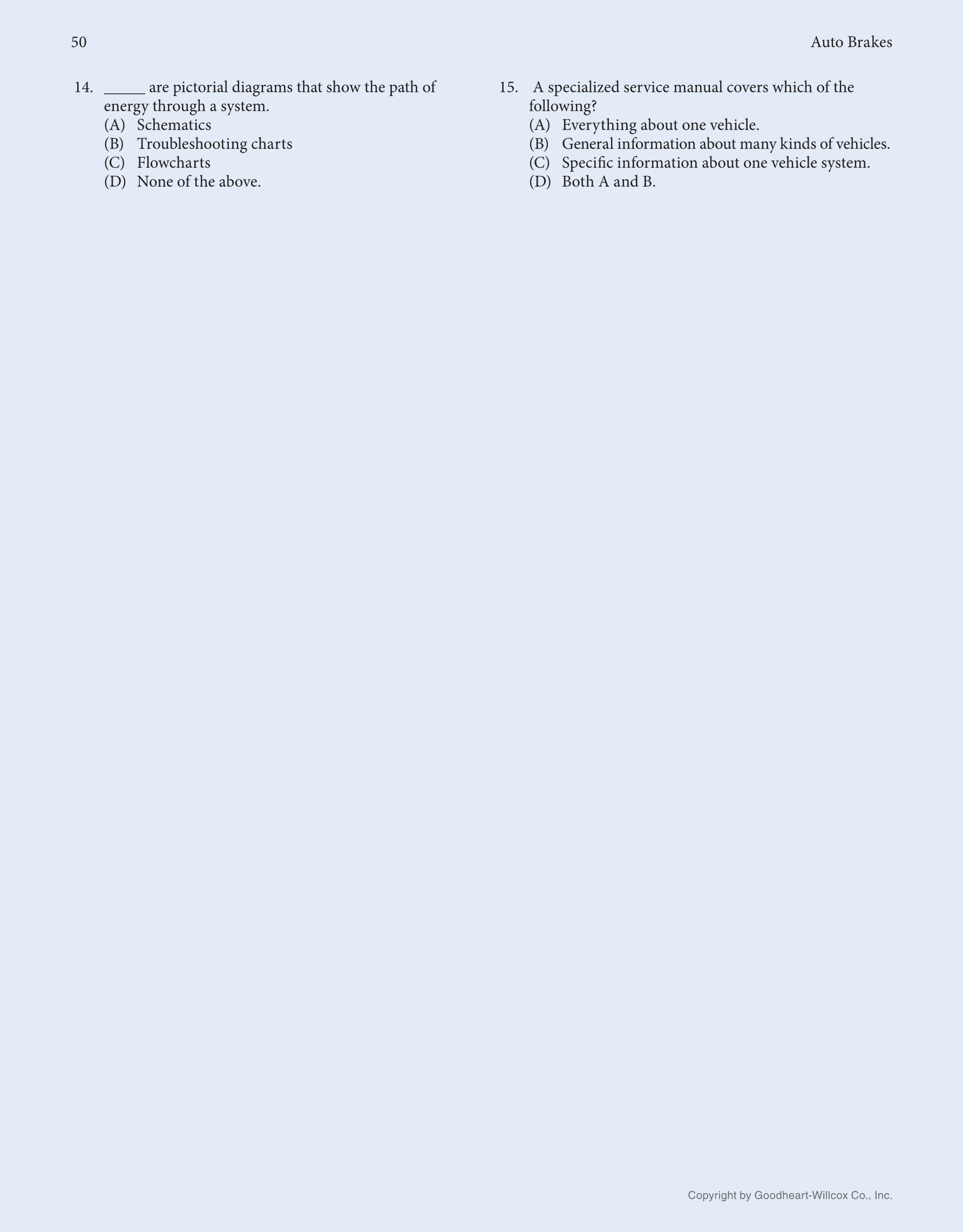 50

Auto Brakes

14. _____ are pictorial diagrams that show the path of energy through a system.
(A) Schematics
(B) Troubleshooting charts
(C) Flowcharts
(D) None of the above.

15. A specialized service manual covers which of the following?
(A) Everything about one vehicle.
(B) General information about many kinds of vehicles.
(C) Specific information about one vehicle system.
(D) Both A and B.

Copyright by Goodheart-Willcox Co., Inc.